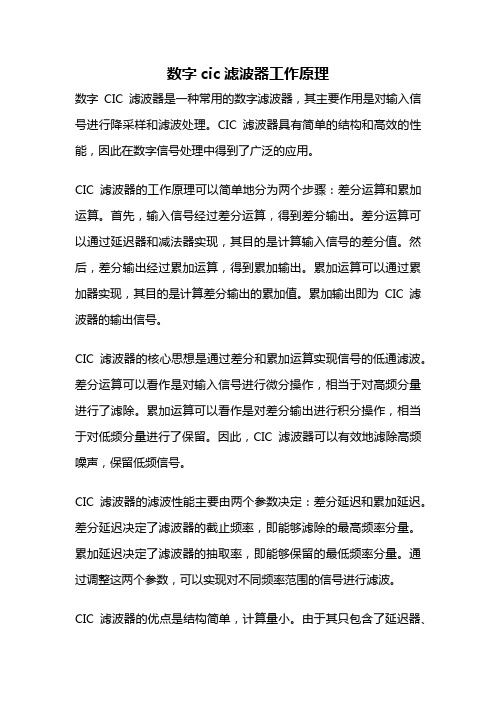 数字 cic 滤波器工作原理

数字 CIC 滤波器是一种常用的数字滤波器，其主要作用是对输入信号进行降采样和滤波处理。CIC 滤波器具有简单的结构和高效的性能，因此在数字信号处理中得到了广泛的应用。

CIC 滤波器的工作原理可以简单地分为两个步骤：差分运算和累加运算。首先，输入信号经过差分运算，得到差分输出。差分运算可以通过延迟器和减法器实现，其目的是计算输入信号的差分值。然后，差分输出经过累加运算，得到累加输出。累加运算可以通过累加器实现，其目的是计算差分输出的累加值。累加输出即为 CIC 滤波器的输出信号。

CIC 滤波器的核心思想是通过差分和累加运算实现信号的低通滤波。差分运算可以看作是对输入信号进行微分操作，相当于对高频分量进行了滤除。累加运算可以看作是对差分输出进行积分操作，相当于对低频分量进行了保留。因此，CIC 滤波器可以有效地滤除高频噪声，保留低频信号。

CIC 滤波器的滤波性能主要由两个参数决定：差分延迟和累加延迟。差分延迟决定了滤波器的截止频率，即能够滤除的最高频率分量。累加延迟决定了滤波器的抽取率，即能够保留的最低频率分量。通过调整这两个参数，可以实现对不同频率范围的信号进行滤波。

CIC 滤波器的优点是结构简单，计算量小。由于其只包含了延迟器、